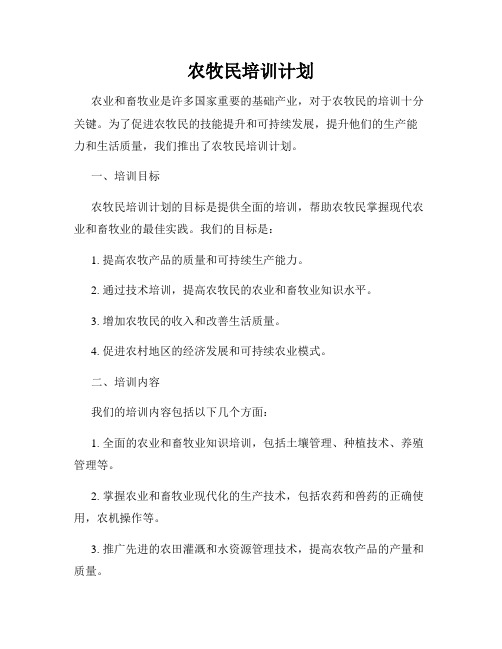 农牧民培训计划

农业和畜牧业是许多国家重要的基础产业，对于农牧民的培训十分关键。为了促进农牧民的技能提升和可持续发展，提升他们的生产能力和生活质量，我们推出了农牧民培训计划。

一、培训目标

农牧民培训计划的目标是提供全面的培训，帮助农牧民掌握现代农业和畜牧业的最佳实践。我们的目标是：

1. 提高农牧产品的质量和可持续生产能力。

2. 通过技术培训，提高农牧民的农业和畜牧业知识水平。

3. 增加农牧民的收入和改善生活质量。

4. 促进农村地区的经济发展和可持续农业模式。

二、培训内容

我们的培训内容包括以下几个方面：

1. 全面的农业和畜牧业知识培训，包括土壤管理、种植技术、养殖管理等。

2. 掌握农业和畜牧业现代化的生产技术，包括农药和兽药的正确使用，农机操作等。

3. 推广先进的农田灌溉和水资源管理技术，提高农牧产品的产量和质量。